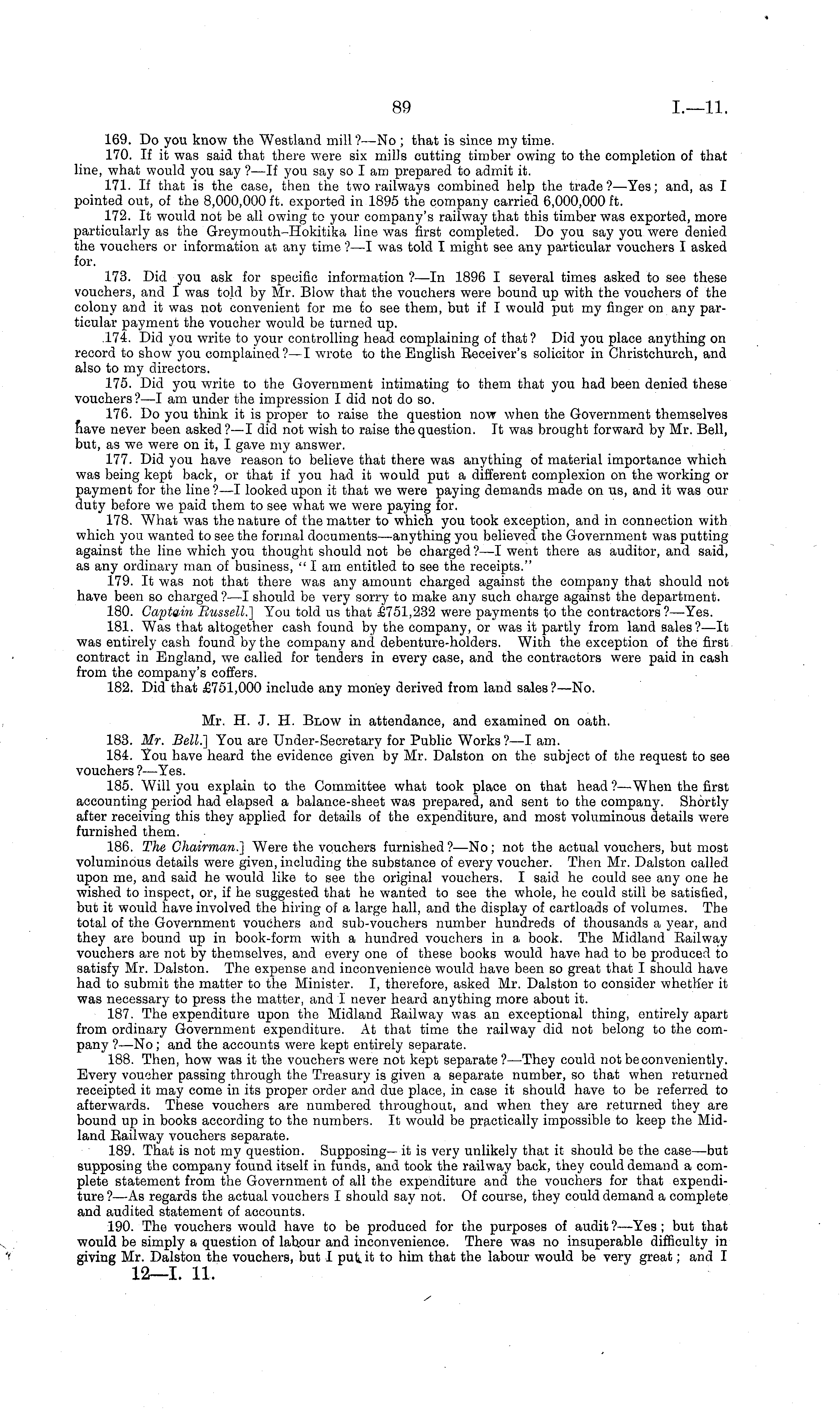 89 I.—11.

169. Do you know the Westland mill?—No; that is since my time.

170. If it was said that there were six mills cutting timber owing to the completion of that line, what would you say?—If you say so I am prepared to admit it.

171. If that is the case, then the two railways combined help the trade?—Yes; and, as I pointed out, of the 8,000,000 ft. exported in 1895 the company carried 6,000,000 ft.

172. It would not be all owing to your company's railway that this timber was exported, more particularly as the Greymouth-Hokitika line was first completed. Do you say you were denied the vouchers or information at any time?—I was told I might see any particular vouchers I asked for.

173. Did you ask for specific information?—In 1896 I several times asked to see these vouchers, and I was told by Mr. Blow that the vouchers were bound up with the vouchers of the colony and it was not convenient for me to see them, but if I would put my finger on any particular payment the voucher would be turned up.

174. Did you write to your controlling head complaining of that? Did you place anything on record to show you complained?—I wrote to the English Receiver's solicitor in Christchurch, and also to my directors.

175. Did you write to the Government intimating to them that you had been denied these vouchers?—I am under the impression I did not do so.

176. Do you think it is proper to raise the question now when the Government themselves have never been asked?—I did not wish to raise the question. It was brought forward by Mr. Bell, but, as we were on it, I gave my answer.

177. Did you have reason to believe that there was anything of material importance which was being kept back, or that if you had it would put a different complexion on the working or payment for the line?—I looked upon it that we were paying demands made on us, and it was our duty before we paid them to see what we were paying for.

178. What was the nature of the matter to which you took exception, and in connection with which you wanted to see the formal documents—anything you believed the Government was putting against the line which you thought should not be charged?—I went there as auditor, and said, as any ordinary man of business, "I am entitled to see the receipts."

179. It was not that there was any amount charged against the company that should not have been so charged?—I should be very sorry to make any such charge against the department.

180. Captain Russell.] You told us that £751,232 were payments to the contractors?—Yes.

181. Was that altogether cash found by the company, or was it partly from land sales?—It was entirely cash found by the company and debenture-holders. With the exception of the first contract in England, we called for tenders in every case, and the contractors were paid in cash from the company's coffers.

182. Did that £751,000 include any money derived from land sales?—No.

Mr. H. J. H. Blow in attendance, and examined on oath.

183. Mr. Bell.] You are Under-Secretary for Public Works?—I am.

184. You have heard the evidence given by Mr. Dalston on the subject of the request to see vouchers?—Yes.

185. Will you explain to the Committee what took place on that head?—When the first accounting period had elapsed a balance-sheet was prepared, and sent to the company. Shortly after receiving this they applied for details of the expenditure, and most voluminous details were furnished them.

186. The Chairman.] Were the vouchers furnished?—No; not the actual vouchers, but most voluminous details were given, including the substance of every voucher. Then Mr. Dalston called upon me, and said he would like to see the original vouchers. I said he could see any one he wished to inspect, or, if he suggested that he wanted to see the whole, he could still be satisfied, but it would have involved the hiring of a large hall, and the display of cartloads of volumes. The total of the Government vouchers and sub-vouchers number hundreds of thousands a year, and they are bound up in book-form with a hundred vouchers in a book. The Midland Railway vouchers are not by themselves, and every one of these books would have had to be produced to satisfy Mr. Dalston. The expense and inconvenience would have been so great that I should have had to submit the matter to the Minister. I, therefore, asked Mr. Dalston to consider whether it was necessary to press the matter, and I never heard anything more about it.

187. The expenditure upon the Midland Railway was an exceptional thing, entirely apart from ordinary Government expenditure. At that time the railway did not belong to the company?—No; and the accounts were kept entirely separate.

188. Then, how was it the vouchers were not kept separate?—They could not be conveniently. Every voucher passing through the Treasury is given a separate number, so that when returned receipted it may come in its proper order and due place, in case it should have to be referred to afterwards. These vouchers are numbered throughout, and when they are returned they are bound up in books according to the numbers. It would be practically impossible to keep the Midland Railway vouchers separate.

189. That is not my question. Supposing—it is very unlikely that it should be the case—but supposing the company found itself in funds, and took the railway back, they could demand a complete statement from the Government of all the expenditure and the vouchers for that expenditure?—As regards the actual vouchers I should say not. Of course, they could demand a complete and audited statement of accounts.

190. The vouchers would have to be produced for the purposes of audit?—Yes; but that would be simply a question of labour and inconvenience. There was no insuperable difficulty in giving Mr. Dalston the vouchers, but I put it to him that the labour would be very great; and I

12—I. 11.